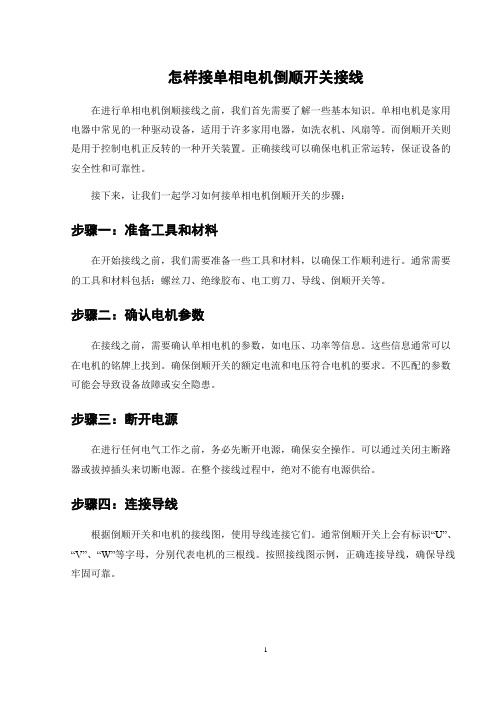 怎样接单相电机倒顺开关接线

在进行单相电机倒顺接线之前，我们首先需要了解一些基本知识。单相电机是家用电器中常见的一种驱动设备，适用于许多家用电器，如洗衣机、风扇等。而倒顺开关则是用于控制电机正反转的一种开关装置。正确接线可以确保电机正常运转，保证设备的安全性和可靠性。

接下来，让我们一起学习如何接单相电机倒顺开关的步骤：

步骤一：准备工具和材料

在开始接线之前，我们需要准备一些工具和材料，以确保工作顺利进行。通常需要的工具和材料包括：螺丝刀、绝缘胶布、电工剪刀、导线、倒顺开关等。

步骤二：确认电机参数

在接线之前，需要确认单相电机的参数，如电压、功率等信息。这些信息通常可以在电机的铭牌上找到。确保倒顺开关的额定电流和电压符合电机的要求。不匹配的参数可能会导致设备故障或安全隐患。

步骤三：断开电源

在进行任何电气工作之前，务必先断开电源，确保安全操作。可以通过关闭主断路器或拔掉插头来切断电源。在整个接线过程中，绝对不能有电源供给。

步骤四：连接导线

根据倒顺开关和电机的接线图，使用导线连接它们。通常倒顺开关上会有标识“U”、“V”、“W”等字母，分别代表电机的三根线。按照接线图示例，正确连接导线，确保导线牢固可靠。

1